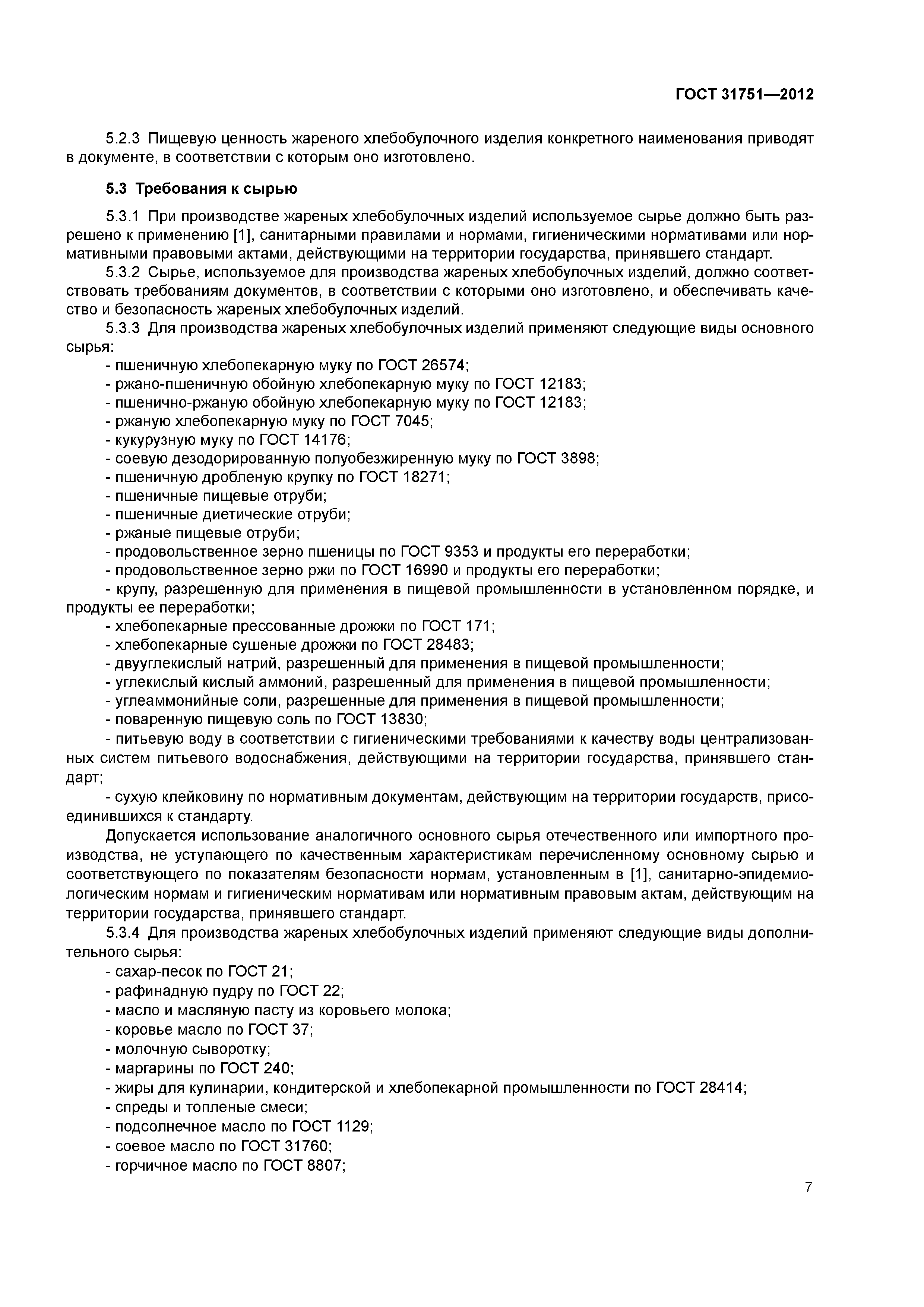 ГОСТ 31751—2012

5.2.3 Пищевую ценность жареного хлебобулочного изделия конкретного наименования приводят в документе, в соответствии с которым оно изготовлено.

5.3 Требования к сырью

5.3.1 При производстве жареных хлебобулочных изделий используемое сырье должно быть разрешено к применению [1], санитарными правилами и нормами, гигиеническими нормативами или нормативными правовыми актами, действующими на территории государства, принявшего стандарт.

5.3.2 Сырье, используемое для производства жареных хлебобулочных изделий, должно соответствовать требованиям документов, в соответствии с которыми оно изготовлено, и обеспечивать качество и безопасность жареных хлебобулочных изделий.

5.3.3 Для производства жареных хлебобулочных изделий применяют следующие виды основного сырья:
- пшеничную хлебопекарную муку по ГОСТ 26574;
- ржано-пшеничную обойную хлебопекарную муку по ГОСТ 12183;
- пшенично-ржаную обойную хлебопекарную муку по ГОСТ 12183;
- ржаную хлебопекарную муку по ГОСТ 7045;
- кукурузную муку по ГОСТ 14176;
- соевую дезодорированную полуобезжиренную муку по ГОСТ 3898;
- пшеничную дробленую крупку по ГОСТ 18271;
- пшеничные пищевые отруби;
- пшеничные диетические отруби;
- ржаные пищевые отруби;
- продовольственное зерно пшеницы по ГОСТ 9353 и продукты его переработки;
- продовольственное зерно ржи по ГОСТ 16990 и продукты его переработки;
- крупу, разрешенную для применения в пищевой промышленности в установленном порядке, и продукты ее переработки;
- хлебопекарные прессованные дрожжи по ГОСТ 171;
- хлебопекарные сушеные дрожжи по ГОСТ 28483;
- двууглекислый натрий, разрешенный для применения в пищевой промышленности;
- углекислый кислый аммоний, разрешенный для применения в пищевой промышленности;
- углеаммонийные соли, разрешенные для применения в пищевой промышленности;
- поваренную пищевую соль по ГОСТ 13830;
- питьевую воду в соответствии с гигиеническими требованиями к качеству воды централизованных систем питьевого водоснабжения, действующими на территории государства, принявшего стандарт;
- сухую клейковину по нормативным документам, действующим на территории государств, присоединившихся к стандарту.

Допускается использование аналогичного основного сырья отечественного или импортного производства, не уступающего по качественным характеристикам перечисленному основному сырью и соответствующего по показателям безопасности нормам, установленным в [1], санитарно-эпидемиологическим нормам и гигиеническим нормативам или нормативным правовым актам, действующим на территории государства, принявшего стандарт.

5.3.4 Для производства жареных хлебобулочных изделий применяют следующие виды дополнительного сырья:
- сахар-песок по ГОСТ 21;
- рафинадную пудру по ГОСТ 22;
- масло и масляную пасту из коровьего молока;
- коровье масло по ГОСТ 37;
- молочную сыворотку;
- маргарины по ГОСТ 240;
- жиры для кулинарии, кондитерской и хлебопекарной промышленности по ГОСТ 28414;
- спреды и топленые смеси;
- подсолнечное масло по ГОСТ 1129;
- соевое масло по ГОСТ 31760;
- горчичное масло по ГОСТ 8807;

7